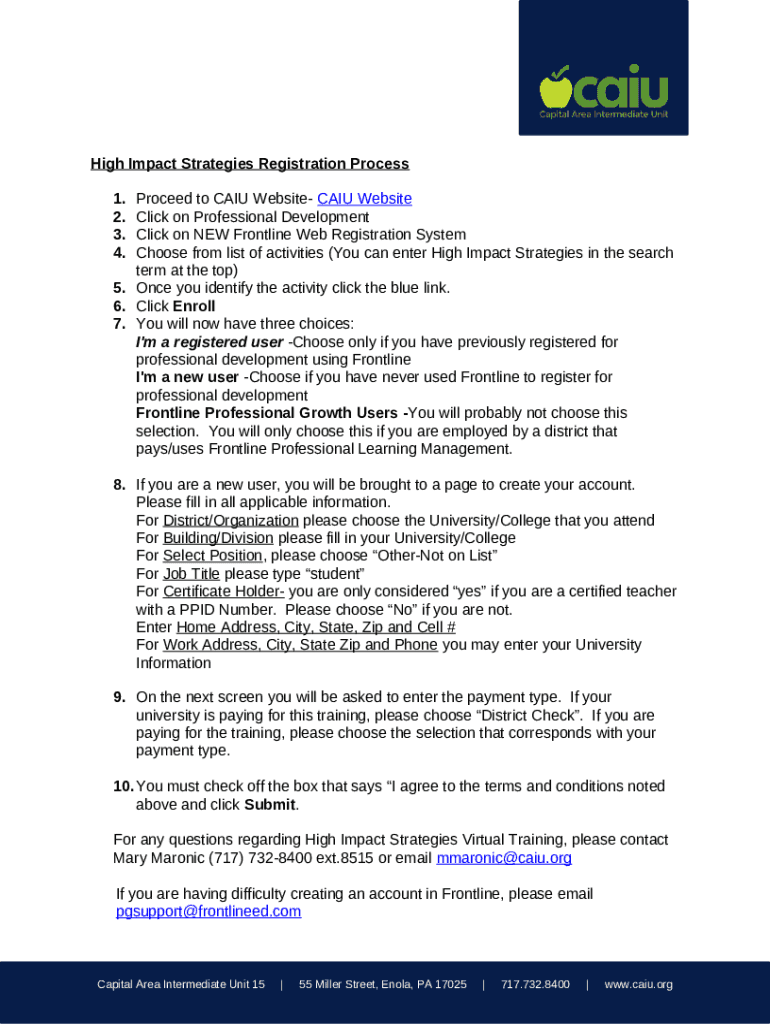 caiu
Capital Area Intermediate Unit

High Impact Strategies Registration Process

1. Proceed to CAIU Website- CAIU Website
2. Click on Professional Development
3. Click on NEW Frontline Web Registration System
4. Choose from list of activities (You can enter High Impact Strategies in the search term at the top)
5. Once you identify the activity click the blue link.
6. Click Enroll
7. You will now have three choices:
I'm a registered user -Choose only if you have previously registered for professional development using Frontline
I'm a new user -Choose if you have never used Frontline to register for professional development
Frontline Professional Growth Users -You will probably not choose this selection. You will only choose this if you are employed by a district that pays/uses Frontline Professional Learning Management.

8. If you are a new user, you will be brought to a page to create your account. Please fill in all applicable information.
For District/Organization please choose the University/College that you attend
For Building/Division please fill in your University/College
For Select Position, please choose "Other-Not on List"
For Job Title please type "student"
For Certificate Holder- you are only considered "yes" if you are a certified teacher with a PPID Number. Please choose "No" if you are not.
Enter Home Address, City, State, Zip and Cell #
For Work Address, City, State Zip and Phone you may enter your University Information

9. On the next screen you will be asked to enter the payment type. If your university is paying for this training, please choose "District Check". If you are paying for the training, please choose the selection that corresponds with your payment type.

10. You must check off the box that says "I agree to the terms and conditions noted above and click Submit.

For any questions regarding High Impact Strategies Virtual Training, please contact Mary Maronic (717) 732-8400 ext.8515 or email mmaronic@caiu.org

If you are having difficulty creating an account in Frontline, please email pgsupport@frontlineed.com

Capital Area Intermediate Unit 15 | 55 Miller Street, Enola, PA 17025 | 717.732.8400 | www.caiu.org